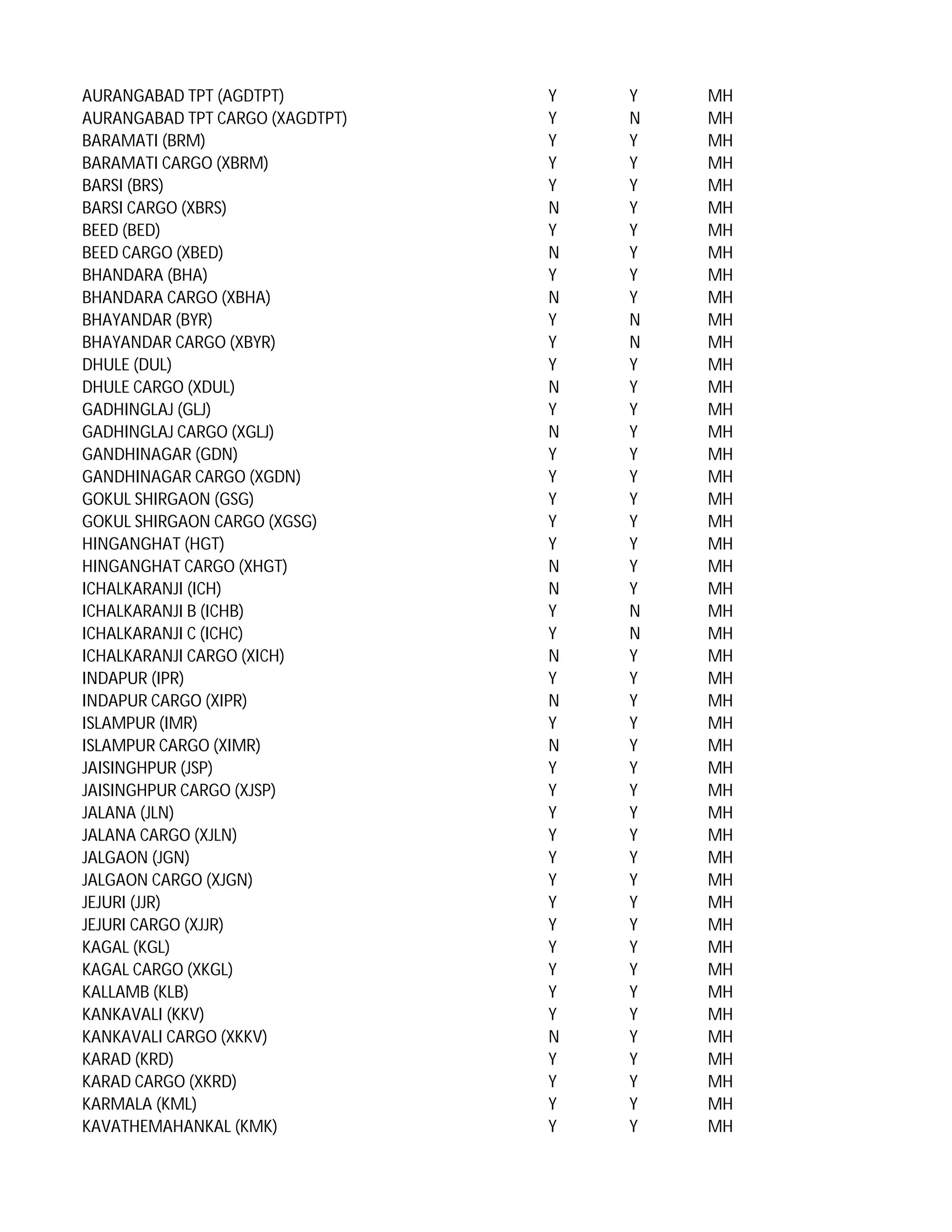 | | | | |
|---|---|---|---|
| AURANGABAD TPT (AGDTPT) | Y | Y | MH |
| AURANGABAD TPT CARGO (XAGDTPT) | Y | N | MH |
| BARAMATI (BRM) | Y | Y | MH |
| BARAMATI CARGO (XBRM) | Y | Y | MH |
| BARSI (BRS) | Y | Y | MH |
| BARSI CARGO (XBRS) | N | Y | MH |
| BEED (BED) | Y | Y | MH |
| BEED CARGO (XBED) | N | Y | MH |
| BHANDARA (BHA) | Y | Y | MH |
| BHANDARA CARGO (XBHA) | N | Y | MH |
| BHAYANDAR (BYR) | Y | N | MH |
| BHAYANDAR CARGO (XBYR) | Y | N | MH |
| DHULE (DUL) | Y | Y | MH |
| DHULE CARGO (XDUL) | N | Y | MH |
| GADHINGLAJ (GLJ) | Y | Y | MH |
| GADHINGLAJ CARGO (XGLJ) | N | Y | MH |
| GANDHINAGAR (GDN) | Y | Y | MH |
| GANDHINAGAR CARGO (XGDN) | Y | Y | MH |
| GOKUL SHIRGAON (GSG) | Y | Y | MH |
| GOKUL SHIRGAON CARGO (XGSG) | Y | Y | MH |
| HINGANGHAT (HGT) | Y | Y | MH |
| HINGANGHAT CARGO (XHGT) | N | Y | MH |
| ICHALKARANJI (ICH) | N | Y | MH |
| ICHALKARANJI B (ICHB) | Y | N | MH |
| ICHALKARANJI C (ICHC) | Y | N | MH |
| ICHALKARANJI CARGO (XICH) | N | Y | MH |
| INDAPUR (IPR) | Y | Y | MH |
| INDAPUR CARGO (XIPR) | N | Y | MH |
| ISLAMPUR (IMR) | Y | Y | MH |
| ISLAMPUR CARGO (XIMR) | N | Y | MH |
| JAISINGHPUR (JSP) | Y | Y | MH |
| JAISINGHPUR CARGO (XJSP) | Y | Y | MH |
| JALANA (JLN) | Y | Y | MH |
| JALANA CARGO (XJLN) | Y | Y | MH |
| JALGAON (JGN) | Y | Y | MH |
| JALGAON CARGO (XJGN) | Y | Y | MH |
| JEJURI (JJR) | Y | Y | MH |
| JEJURI CARGO (XJJR) | Y | Y | MH |
| KAGAL (KGL) | Y | Y | MH |
| KAGAL CARGO (XKGL) | Y | Y | MH |
| KALLAMB (KLB) | Y | Y | MH |
| KANKAVALI (KKV) | Y | Y | MH |
| KANKAVALI CARGO (XKKV) | N | Y | MH |
| KARAD (KRD) | Y | Y | MH |
| KARAD CARGO (XKRD) | Y | Y | MH |
| KARMALA (KML) | Y | Y | MH |
| KAVATHEMAHANKAL (KMK) | Y | Y | MH |